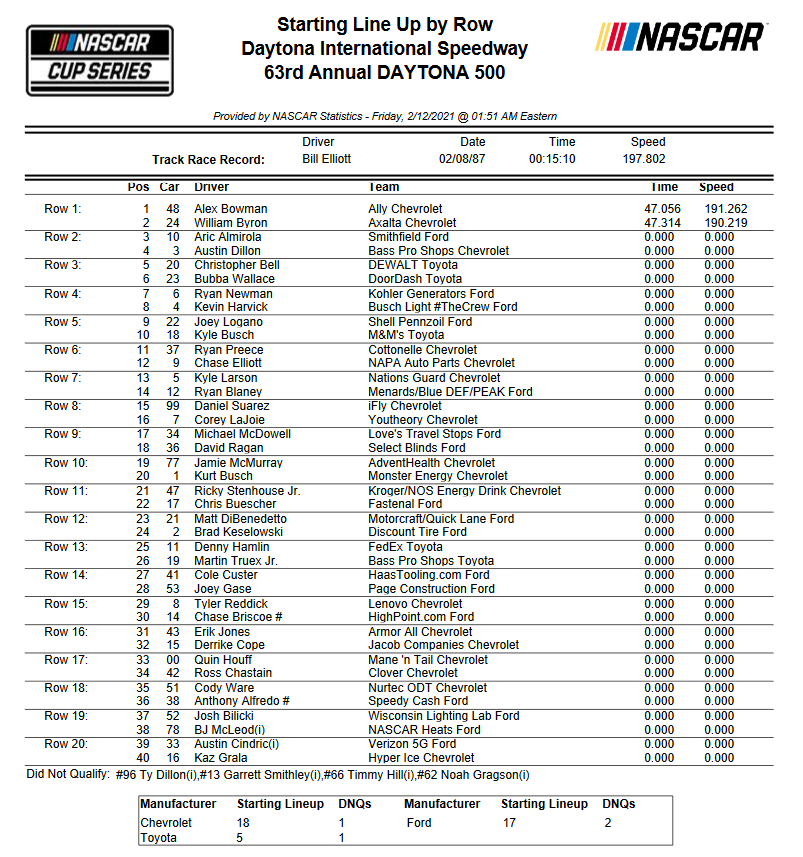 NASCAR CUP SERIES

Starting Line Up by Row
Daytona International Speedway
63rd Annual DAYTONA 500

NASCAR

Provided by NASCAR Statistics - Friday, 2/12/2021 @ 01:51 AM Eastern

| | Driver | Date | Time | Speed |
|---|---|---|---|---|
| Track Race Record: | Bill Elliott | 02/08/87 | 00:15:10 | 197.802 |

| | Pos | Car | Driver | Team | Time | Speed |
|---|---|---|---|---|---|---|
| Row 1: | 1 | 48 | Alex Bowman | Ally Chevrolet | 47.056 | 191.262 |
| | 2 | 24 | William Byron | Axalta Chevrolet | 47.314 | 190.219 |
| Row 2: | 3 | 10 | Aric Almirola | Smithfield Ford | 0.000 | 0.000 |
| | 4 | 3 | Austin Dillon | Bass Pro Shops Chevrolet | 0.000 | 0.000 |
| Row 3: | 5 | 20 | Christopher Bell | DEWALT Toyota | 0.000 | 0.000 |
| | 6 | 23 | Bubba Wallace | DoorDash Toyota | 0.000 | 0.000 |
| Row 4: | 7 | 6 | Ryan Newman | Kohler Generators Ford | 0.000 | 0.000 |
| | 8 | 4 | Kevin Harvick | Busch Light #TheCrew Ford | 0.000 | 0.000 |
| Row 5: | 9 | 22 | Joey Logano | Shell Pennzoil Ford | 0.000 | 0.000 |
| | 10 | 18 | Kyle Busch | M&M's Toyota | 0.000 | 0.000 |
| Row 6: | 11 | 37 | Ryan Preece | Cottonelle Chevrolet | 0.000 | 0.000 |
| | 12 | 9 | Chase Elliott | NAPA Auto Parts Chevrolet | 0.000 | 0.000 |
| Row 7: | 13 | 5 | Kyle Larson | Nations Guard Chevrolet | 0.000 | 0.000 |
| | 14 | 12 | Ryan Blaney | Menards/Blue DEF/PEAK Ford | 0.000 | 0.000 |
| Row 8: | 15 | 99 | Daniel Suarez | iFly Chevrolet | 0.000 | 0.000 |
| | 16 | 7 | Corey LaJoie | Youtheory Chevrolet | 0.000 | 0.000 |
| Row 9: | 17 | 34 | Michael McDowell | Love's Travel Stops Ford | 0.000 | 0.000 |
| | 18 | 36 | David Ragan | Select Blinds Ford | 0.000 | 0.000 |
| Row 10: | 19 | 77 | Jamie McMurray | AdventHealth Chevrolet | 0.000 | 0.000 |
| | 20 | 1 | Kurt Busch | Monster Energy Chevrolet | 0.000 | 0.000 |
| Row 11: | 21 | 47 | Ricky Stenhouse Jr. | Kroger/NOS Energy Drink Chevrolet | 0.000 | 0.000 |
| | 22 | 17 | Chris Buescher | Fastenal Ford | 0.000 | 0.000 |
| Row 12: | 23 | 21 | Matt DiBenedetto | Motorcraft/Quick Lane Ford | 0.000 | 0.000 |
| | 24 | 2 | Brad Keselowski | Discount Tire Ford | 0.000 | 0.000 |
| Row 13: | 25 | 11 | Denny Hamlin | FedEx Toyota | 0.000 | 0.000 |
| | 26 | 19 | Martin Truex Jr. | Bass Pro Shops Toyota | 0.000 | 0.000 |
| Row 14: | 27 | 41 | Cole Custer | HaasTooling.com Ford | 0.000 | 0.000 |
| | 28 | 53 | Joey Gase | Page Construction Ford | 0.000 | 0.000 |
| Row 15: | 29 | 8 | Tyler Reddick | Lenovo Chevrolet | 0.000 | 0.000 |
| | 30 | 14 | Chase Briscoe # | HighPoint.com Ford | 0.000 | 0.000 |
| Row 16: | 31 | 43 | Erik Jones | Armor All Chevrolet | 0.000 | 0.000 |
| | 32 | 15 | Derrike Cope | Jacob Companies Chevrolet | 0.000 | 0.000 |
| Row 17: | 33 | 00 | Quin Houff | Mane 'n Tail Chevrolet | 0.000 | 0.000 |
| | 34 | 42 | Ross Chastain | Clover Chevrolet | 0.000 | 0.000 |
| Row 18: | 35 | 51 | Cody Ware | Nurtec ODT Chevrolet | 0.000 | 0.000 |
| | 36 | 38 | Anthony Alfredo # | Speedy Cash Ford | 0.000 | 0.000 |
| Row 19: | 37 | 52 | Josh Bilicki | Wisconsin Lighting Lab Ford | 0.000 | 0.000 |
| | 38 | 78 | BJ McLeod(i) | NASCAR Heats Ford | 0.000 | 0.000 |
| Row 20: | 39 | 33 | Austin Cindric(i) | Verizon 5G Ford | 0.000 | 0.000 |
| | 40 | 16 | Kaz Grala | Hyper Ice Chevrolet | 0.000 | 0.000 |

Did Not Qualify: #96 Ty Dillon(i),#13 Garrett Smithley(i),#66 Timmy Hill(i),#62 Noah Gragson(i)

| Manufacturer | Starting Lineup | DNQs | Manufacturer | Starting Lineup | DNQs |
|---|---|---|---|---|---|
| Chevrolet | 18 | 1 | Ford | 17 | 2 |
| Toyota | 5 | 1 | | | |